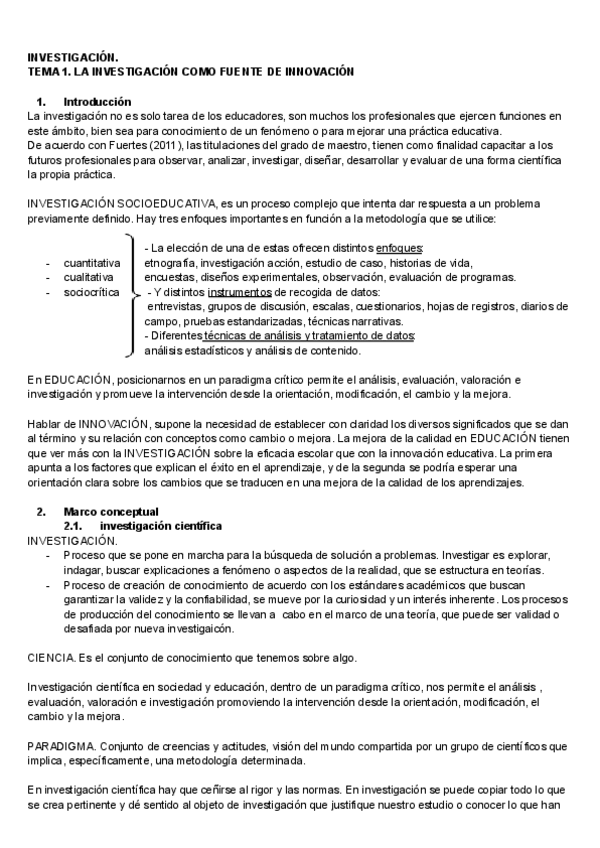 INVESTIGACIÓN.
TEMA 1. LA INVESTIGACIÓN COMO FUENTE DE INNOVACIÓN

1. Introducción
La investigación no es solo tarea de los educadores, son muchos los profesionales que ejercen funciones en este ámbito, bien sea para conocimiento de un fenómeno o para mejorar una práctica educativa.
De acuerdo con Fuertes (2011), las titulaciones del grado de maestro, tienen como finalidad capacitar a los futuros profesionales para observar, analizar, investigar, diseñar, desarrollar y evaluar de una forma científica la propia práctica.

INVESTIGACIÓN SOCIOEDUCATIVA, es un proceso complejo que intenta dar respuesta a un problema previamente definido. Hay tres enfoques importantes en función a la metodología que se utilice:

- cuantitativa
- cualitativa
- sociocrítica

- La elección de una de estas ofrecen distintos enfoques: etnografía, investigación acción, estudio de caso, historias de vida, encuestas, diseños experimentales, observación, evaluación de programas.
- Y distintos instrumentos de recogida de datos: entrevistas, grupos de discusión, escalas, cuestionarios, hojas de registros, diarios de campo, pruebas estandarizadas, técnicas narrativas.
- Diferentes técnicas de análisis y tratamiento de datos: análisis estadísticos y análisis de contenido.

En EDUCACIÓN, posicionarnos en un paradigma crítico permite el análisis, evaluación, valoración e investigación y promueve la intervención desde la orientación, modificación, el cambio y la mejora.

Hablar de INNOVACIÓN, supone la necesidad de establecer con claridad los diversos significados que se dan al término y su relación con conceptos como cambio o mejora. La mejora de la calidad en EDUCACIÓN tienen que ver más con la INVESTIGACIÓN sobre la eficacia escolar que con la innovación educativa. La primera apunta a los factores que explican el éxito en el aprendizaje, y de la segunda se podría esperar una orientación clara sobre los cambios que se traducen en una mejora de la calidad de los aprendizajes.

2. Marco conceptual
2.1. investigación científica
INVESTIGACIÓN.
- Proceso que se pone en marcha para la búsqueda de solución a problemas. Investigar es explorar, indagar, buscar explicaciones a fenómeno o aspectos de la realidad, que se estructura en teorías.
- Proceso de creación de conocimiento de acuerdo con los estándares académicos que buscan garantizar la validez y la confiabilidad, se mueve por la curiosidad y un interés inherente. Los procesos de producción del conocimiento se llevan a cabo en el marco de una teoría, que puede ser validad o desafiada por nueva investigaicón.

CIENCIA. Es el conjunto de conocimiento que tenemos sobre algo.

Investigación científica en sociedad y educación, dentro de un paradigma crítico, nos permite el análisis , evaluación, valoración e investigación promoviendo la intervención desde la orientación, modificación, el cambio y la mejora.

PARADIGMA. Conjunto de creencias y actitudes, visión del mundo compartida por un grupo de científicos que implica, específicamente, una metodología determinada.

En investigación científica hay que ceñirse al rigor y las normas. En investigación se puede copiar todo lo que se crea pertinente y dé sentido al objeto de investigación que justifique nuestro estudio o conocer lo que han